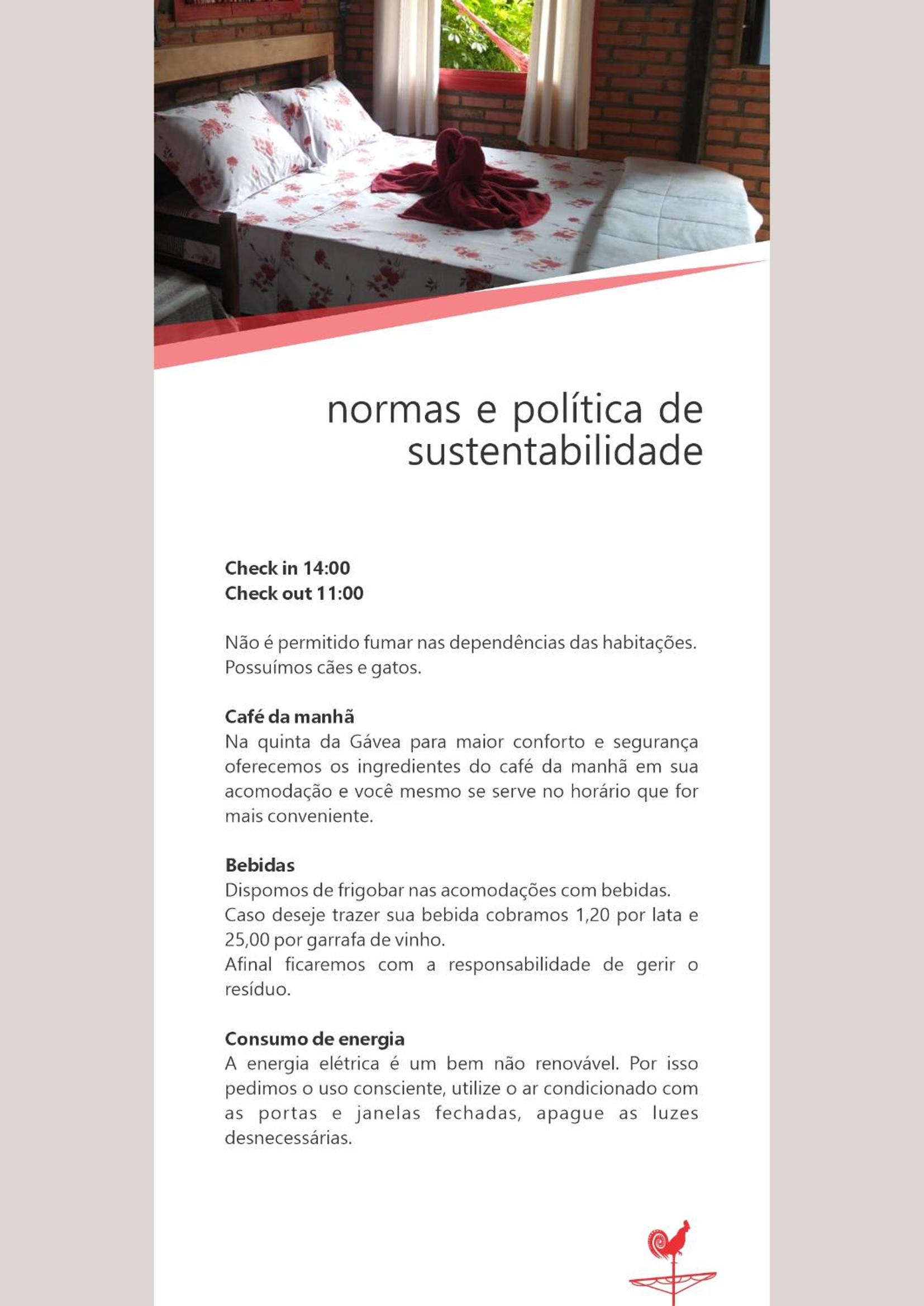 normas e política de
sustentabilidade

Check in 14:00
Check out 11:00

Não é permitido fumar nas dependências das habitações.
Possuímos cães e gatos.

Café da manhã
Na quinta da Gávea para maior conforto e segurança oferecemos os ingredientes do café da manhã em sua acomodação e você mesmo se serve no horário que for mais conveniente.

Bebidas
Dispomos de frigobar nas acomodações com bebidas.
Caso deseje trazer sua bebida cobramos 1,20 por lata e 25,00 por garrafa de vinho.
Afinal ficaremos com a responsabilidade de gerir o resíduo.

Consumo de energia
A energia elétrica é um bem não renovável. Por isso pedimos o uso consciente, utilize o ar condicionado com as portas e janelas fechadas, apague as luzes desnecessárias.